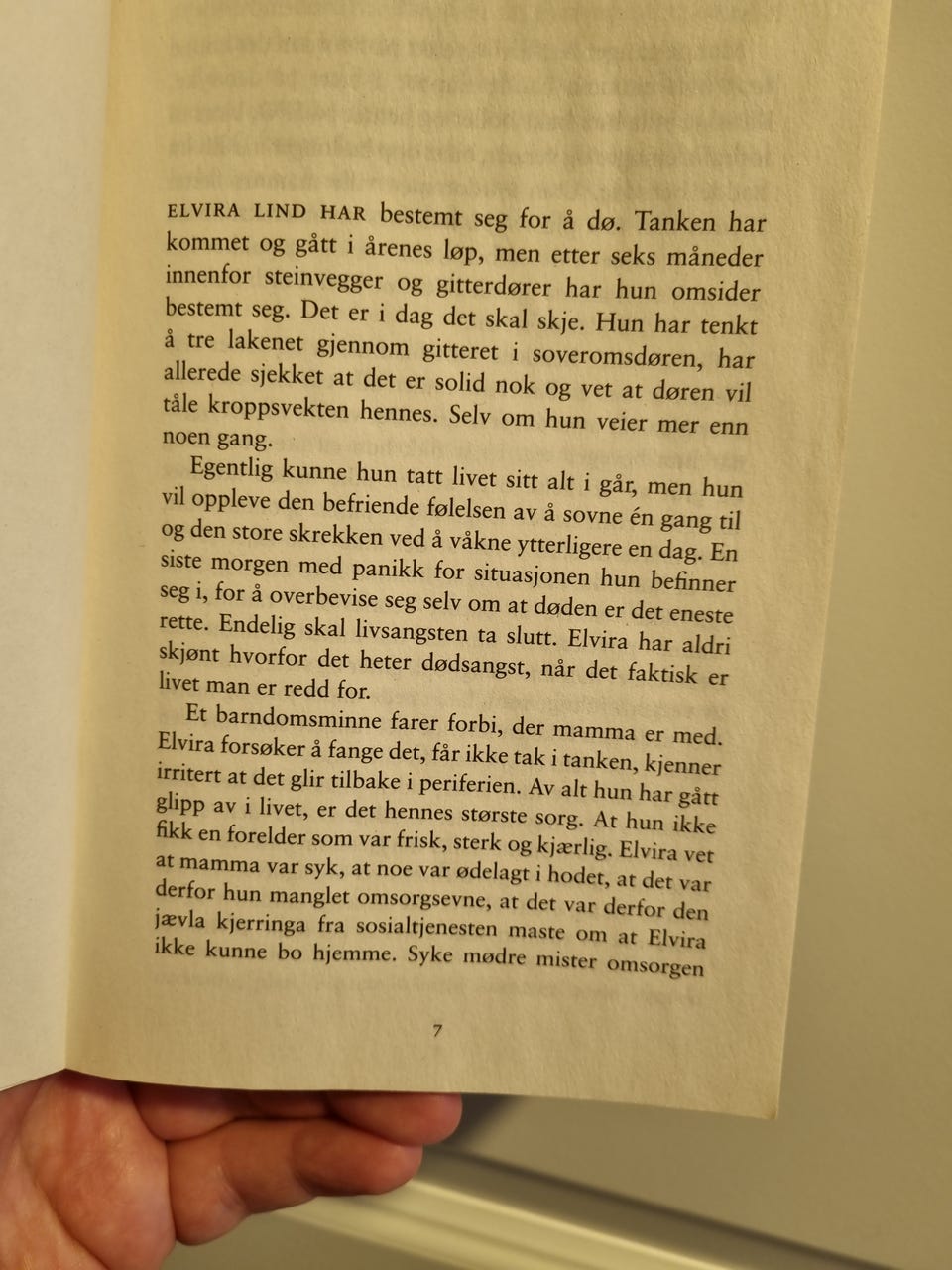 ELVIRA LIND HAR bestemt seg for å dø. Tanken har kommet og gått i årenes løp, men etter seks måneder innenfor steinvegger og gitterdører har hun omsider bestemt seg. Det er i dag det skal skje. Hun har tenkt å tre lakenet gjennom gitteret i soveromsdøren, har allerede sjekket at det er solid nok og vet at døren vil tåle kroppsvekten hennes. Selv om hun veier mer enn noen gang.

Egentlig kunne hun tatt livet sitt alt i går, men hun vil oppleve den befriende følelsen av å sovne én gang til og den store skrekken ved å våkne ytterligere en dag. En siste morgen med panikk for situasjonen hun befinner seg i, for å overbevise seg selv om at døden er det eneste rette. Endelig skal livsangsten ta slutt. Elvira har aldri skjønt hvorfor det heter dødsangst, når det faktisk er livet man er redd for.

Et barndomsminne farer forbi, der mamma er med. Elvira forsøker å fange det, får ikke tak i tanken, kjenner irritert at det glir tilbake i periferien. Av alt hun har gått glipp av i livet, er det hennes største sorg. At hun ikke fikk en forelder som var frisk, sterk og kjærlig. Elvira vet at mamma var syk, at noe var ødelagt i hodet, at det var derfor hun manglet omsorgsevne, at det var derfor den jævla kjerringa fra sosialtjenesten maste om at Elvira ikke kunne bo hjemme. Syke mødre mister omsorgen

7